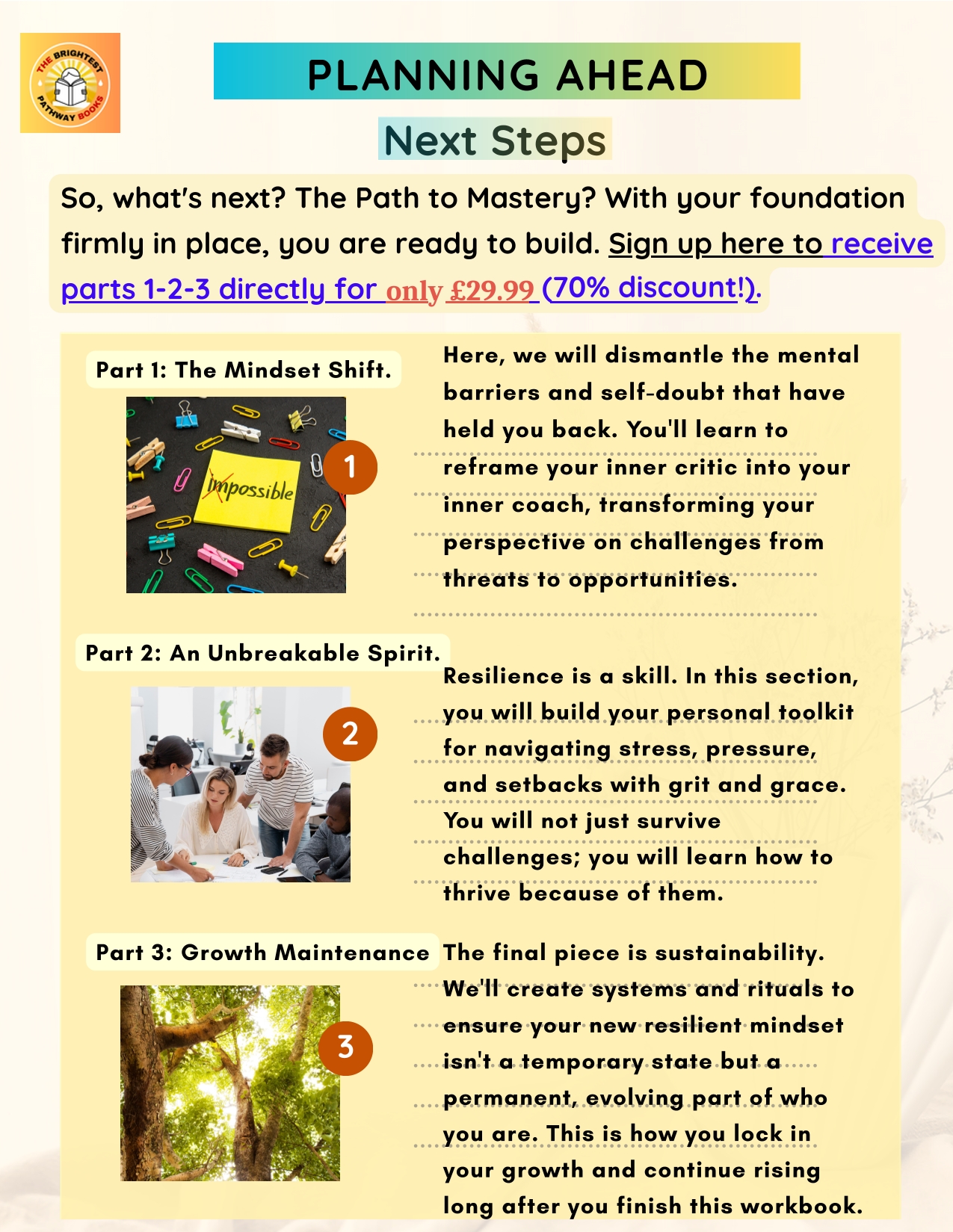 THE BRIGHTEST PATHWAY BOOKS

PLANNING AHEAD

Next Steps

So, what's next? The Path to Mastery? With your foundation firmly in place, you are ready to build. Sign up here to receive parts 1-2-3 directly for only £29.99 (70% discount!).

Part 1: The Mindset Shift.

Impossible

1

Here, we will dismantle the mental barriers and self-doubt that have held you back. You'll learn to reframe your inner critic into your inner coach, transforming your perspective on challenges from threats to opportunities.

Part 2: An Unbreakable Spirit.

2

Resilience is a skill. In this section, you will build your personal toolkit for navigating stress, pressure, and setbacks with grit and grace. You will not just survive challenges; you will learn how to thrive because of them.

Part 3: Growth Maintenance

3

The final piece is sustainability. We'll create systems and rituals to ensure your new resilient mindset isn't a temporary state but a permanent, evolving part of who you are. This is how you lock in your growth and continue rising long after you finish this workbook.